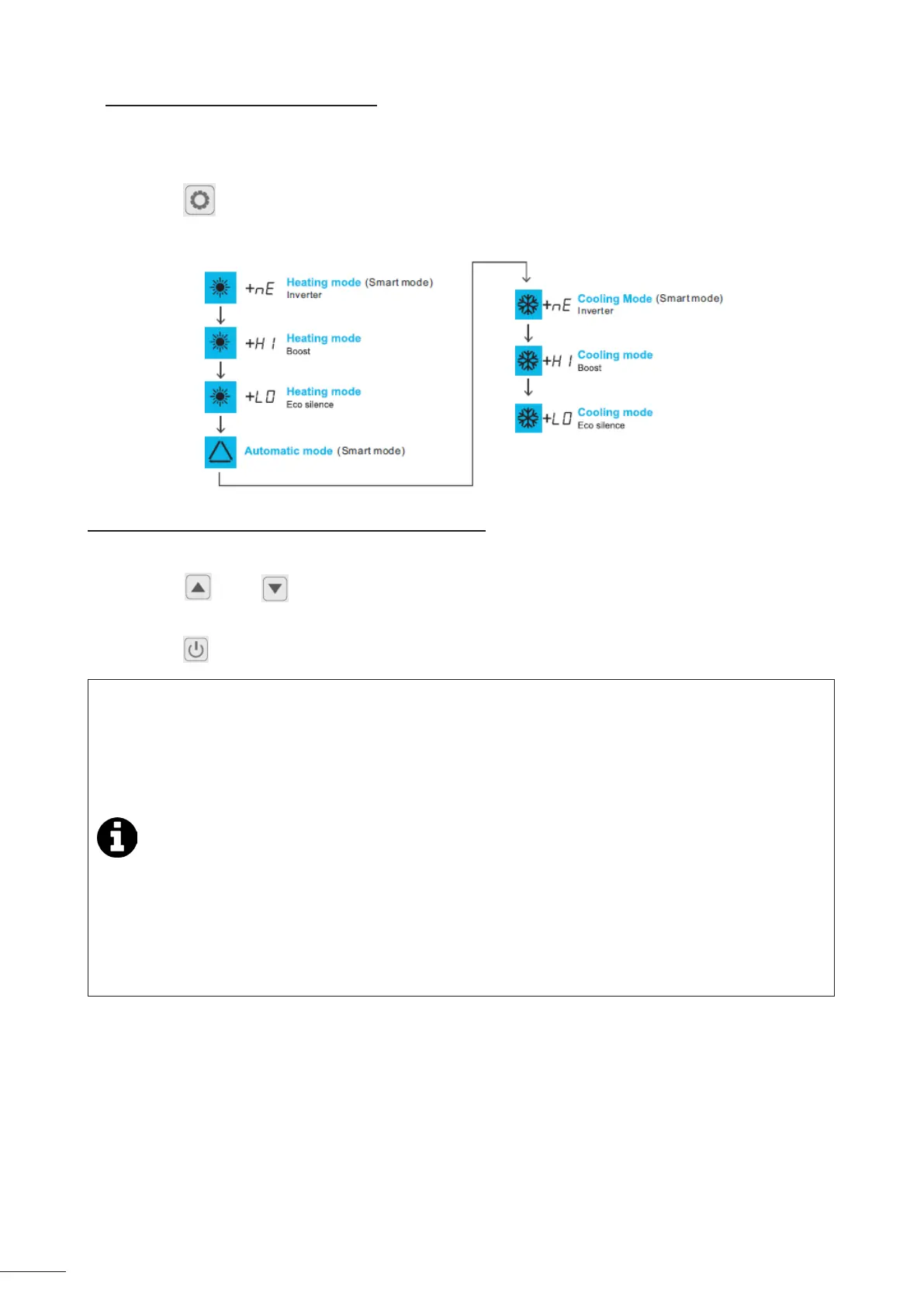 +nE Heating mode (Smart mode)
Inverter

+H I Heating mode
Boost

+LO Heating mode
Eco silence

Automatic mode (Smart mode)

+nE Cooling Mode (Smart mode)
Inverter

+H I Cooling mode
Boost

+LO Cooling mode
Eco silence